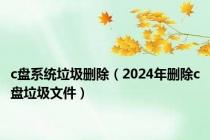 c盘系统垃圾删除（2024年删除c盘垃圾文件）